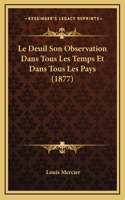 KESSINGER'S LEGACY REPRINTS

Le Deuil Son Observation Dans Tous Les Temps Et Dans Tous Les Pays (1877)

Louis Mercier